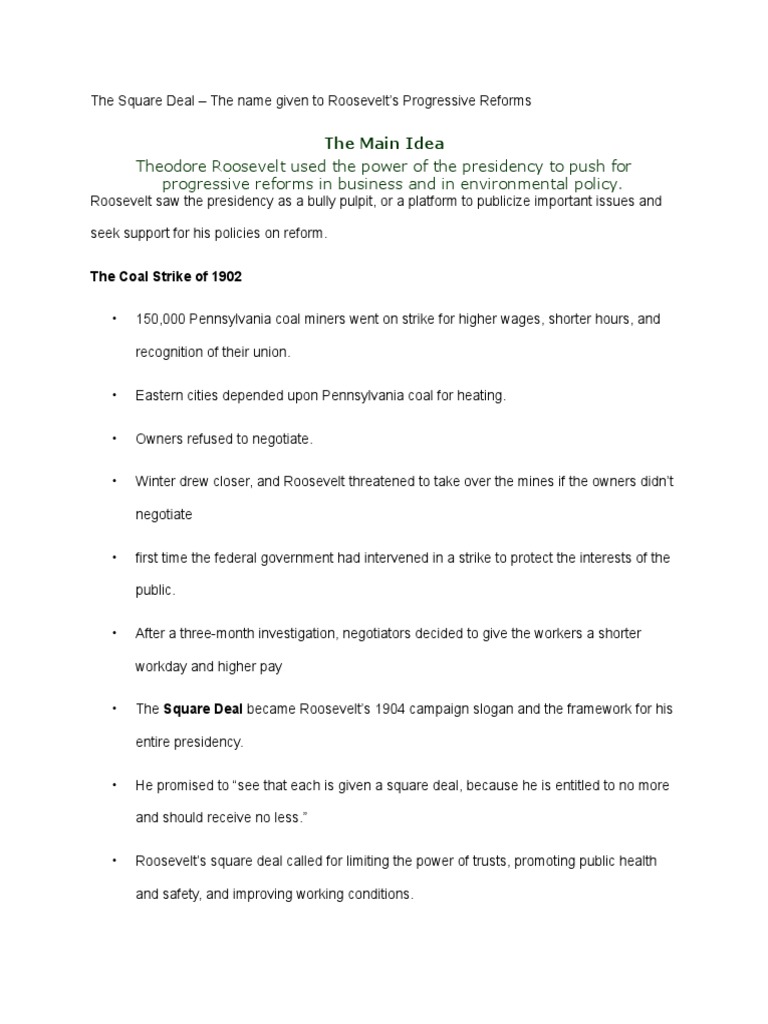 The Square Deal – The name given to Roosevelt's Progressive Reforms

The Main Idea

Theodore Roosevelt used the power of the presidency to push for progressive reforms in business and in environmental policy.

Roosevelt saw the presidency as a bully pulpit, or a platform to publicize important issues and seek support for his policies on reform.

The Coal Strike of 1902

• 150,000 Pennsylvania coal miners went on strike for higher wages, shorter hours, and recognition of their union.

• Eastern cities depended upon Pennsylvania coal for heating.

• Owners refused to negotiate.

• Winter drew closer, and Roosevelt threatened to take over the mines if the owners didn't negotiate

• first time the federal government had intervened in a strike to protect the interests of the public.

• After a three-month investigation, negotiators decided to give the workers a shorter workday and higher pay

• The Square Deal became Roosevelt's 1904 campaign slogan and the framework for his entire presidency.

• He promised to "see that each is given a square deal, because he is entitled to no more and should receive no less."

• Roosevelt's square deal called for limiting the power of trusts, promoting public health and safety, and improving working conditions.